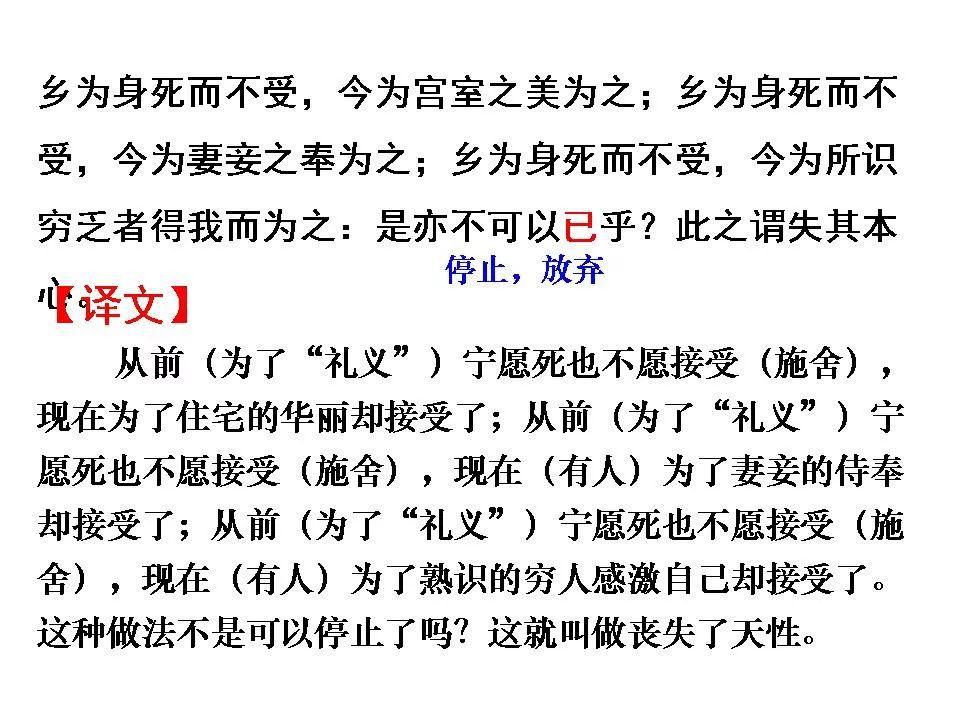 乡为身死而不受，今为宫室之美为之；乡为身死而不受，今为妻妾之奉为之；乡为身死而不受，今为所识穷乏者得我而为之：是亦不可以已乎？此之谓失其本心。

停止，放弃

【译文】

从前（为了“礼义”）宁愿死也不愿接受（施舍），现在为了住宅的华丽却接受了；从前（为了“礼义”）宁愿死也不愿接受（施舍），现在（有人）为了妻妾的侍奉却接受了；从前（为了“礼义”）宁愿死也不愿接受（施舍），现在（有人）为了熟识的穷人感激自己却接受了。这种做法不是可以停止了吗？这就叫做丧失了天性。